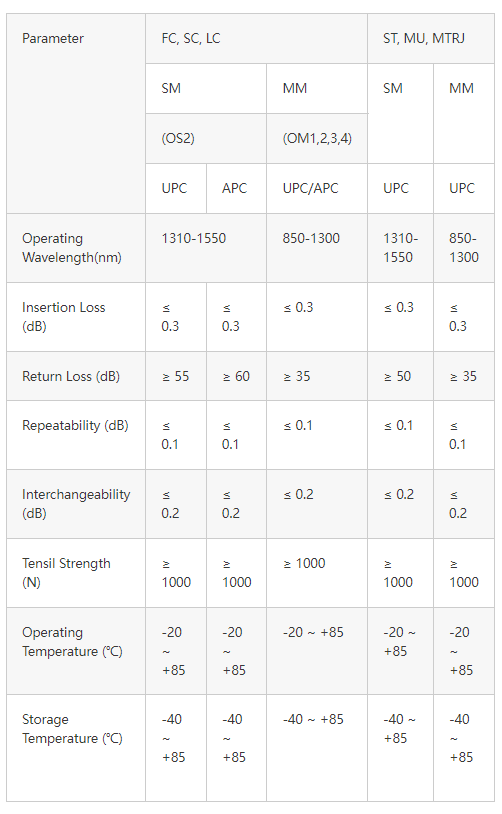 | Parameter | FC, SC, LC | | | ST, MU, MTRJ | |
|---|---|---|---|---|---|
| | SM | | MM | SM | MM |
| | (OS2) | | (OM1,2,3,4) | | |
| | UPC | APC | UPC/APC | UPC | UPC |
| Operating Wavelength(nm) | 1310-1550 | | 850-1300 | 1310-1550 | 850-1300 |
| Insertion Loss (dB) | ≤ 0.3 | ≤ 0.3 | ≤ 0.3 | ≤ 0.3 | ≤ 0.3 |
| Return Loss (dB) | ≥ 55 | ≥ 60 | ≥ 35 | ≥ 50 | ≥ 35 |
| Repeatability (dB) | ≤ 0.1 | ≤ 0.1 | ≤ 0.1 | ≤ 0.1 | ≤ 0.1 |
| Interchangeability (dB) | ≤ 0.2 | ≤ 0.2 | ≤ 0.2 | ≤ 0.2 | ≤ 0.2 |
| Tensil Strength (N) | ≥ 1000 | ≥ 1000 | ≥ 1000 | ≥ 1000 | ≥ 1000 |
| Operating Temperature (℃) | -20 ~ +85 | -20 ~ +85 | -20 ~ +85 | -20 ~ +85 | -20 ~ +85 |
| Storage Temperature (℃) | -40 ~ +85 | -40 ~ +85 | -40 ~ +85 | -40 ~ +85 | -40 ~ +85 |